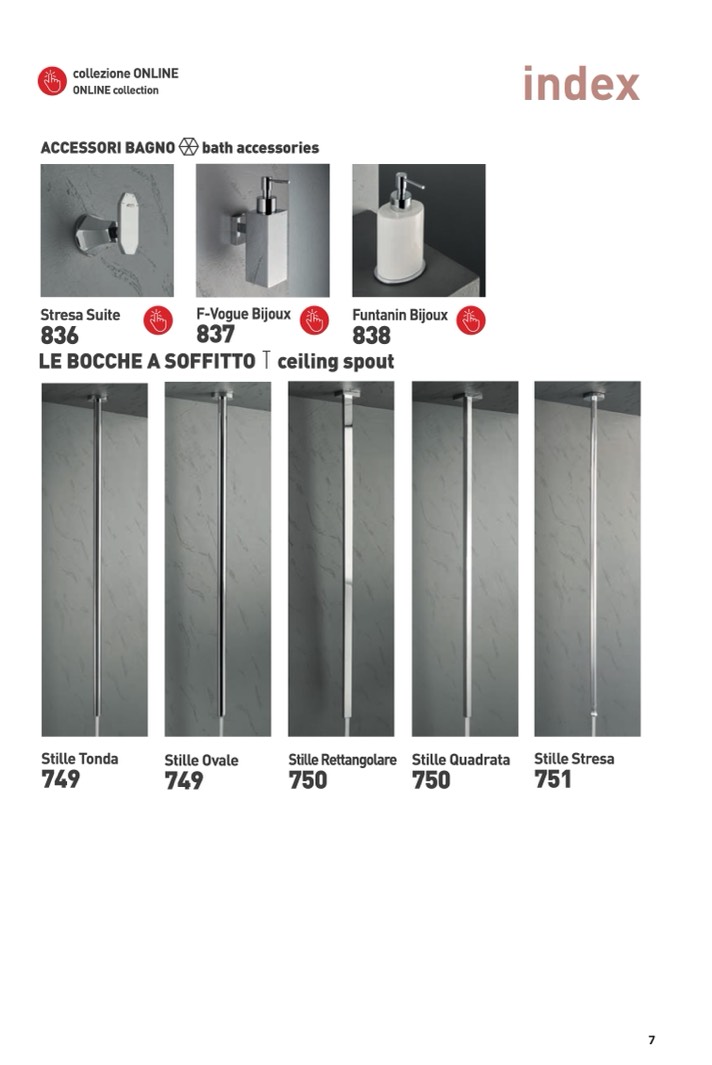 collezione ONLINE
ONLINE collection

index

ACCESSORI BAGNO bath accessories

Stresa Suite
836

F-Vogue Bijoux
837

Funtanin Bijoux
838

LE BOCCHE A SOFFITTO ceiling spout

Stille Tonda
749

Stille Ovale
749

Stille Rettangolare
750

Stille Quadrata
750

Stille Stresa
751

7